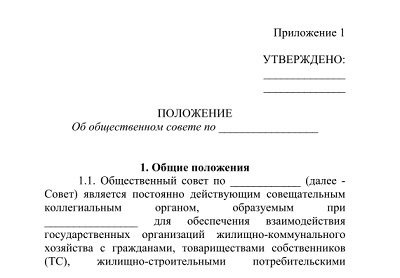 Приложение 1

УТВЕРЖДЕНО:
______________
______________

ПОЛОЖЕНИЕ
Об общественном совете по _________________

1. Общие положения

1.1. Общественный совет по ____________ (далее - Совет) является постоянно действующим совещательным коллегиальным органом, образуемым при ________________ для обеспечения взаимодействия государственных организаций жилищно-коммунального хозяйства с гражданами, товариществами собственников (ТС), жилищно-строительными потребительскими